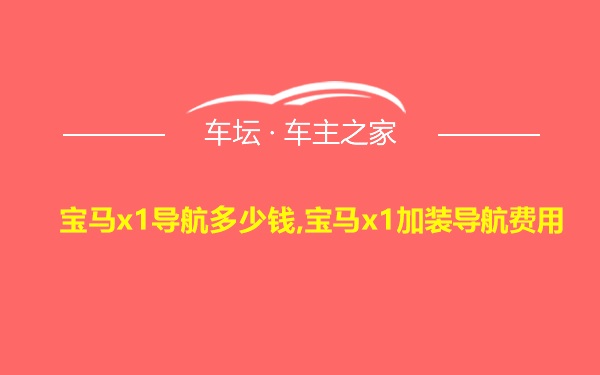 车坛 · 车主之家

宝马x1导航多少钱,宝马x1加装导航费用